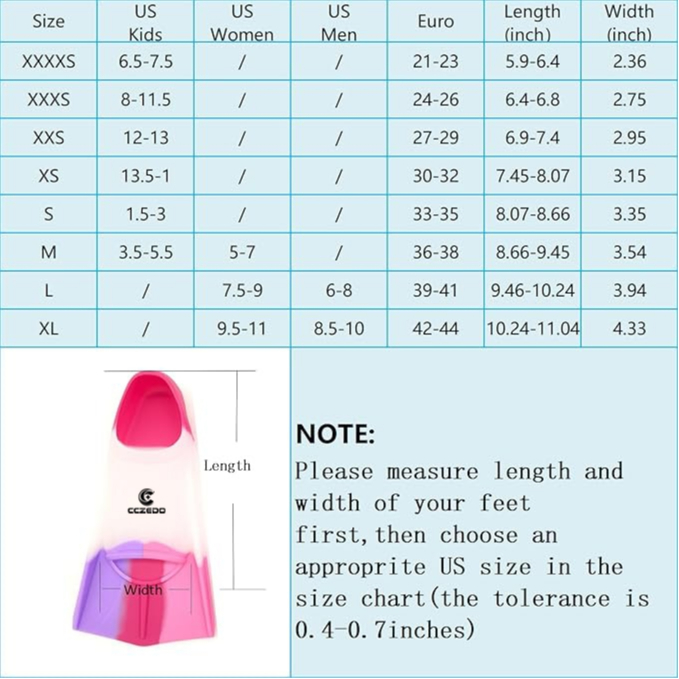 | Size | US Kids | US Women | US Men | Euro | Length (inch) | Width (inch) |
|---|---|---|---|---|---|---|
| XXXXS | 6.5-7.5 | / | / | 21-23 | 5.9-6.4 | 2.36 |
| XXXS | 8-11.5 | / | / | 24-26 | 6.4-6.8 | 2.75 |
| XXS | 12-13 | / | / | 27-29 | 6.9-7.4 | 2.95 |
| XS | 13.5-1 | / | / | 30-32 | 7.45-8.07 | 3.15 |
| S | 1.5-3 | / | / | 33-35 | 8.07-8.66 | 3.35 |
| M | 3.5-5.5 | 5-7 | / | 36-38 | 8.66-9.45 | 3.54 |
| L | / | 7.5-9 | 6-8 | 39-41 | 9.46-10.24 | 3.94 |
| XL | / | 9.5-11 | 8.5-10 | 42-44 | 10.24-11.04 | 4.33 |

Length

CCZEDO

Width

NOTE:
Please measure length and width of your feet first,then choose an approprite US size in the size chart(the tolerance is 0.4-0.7inches)